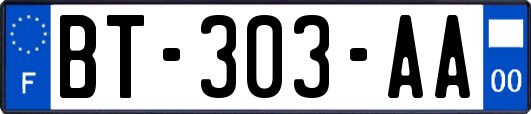 F

BT-303-AA

00